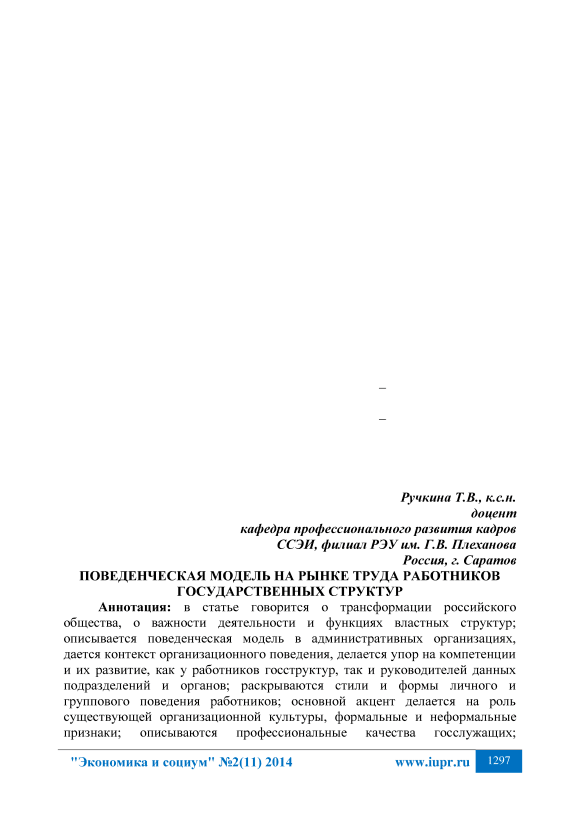 –

–

Ручкина Т.В., к.с.н.
доцент
кафедра профессионального развития кадров
ССЭИ, филиал РЭУ им. Г.В. Плеханова
Россия, г. Саратов

ПОВЕДЕНЧЕСКАЯ МОДЕЛЬ НА РЫНКЕ ТРУДА РАБОТНИКОВ ГОСУДАРСТВЕННЫХ СТРУКТУР

Аннотация: в статье говорится о трансформации российского общества, о важности деятельности и функциях властных структур; описывается поведенческая модель в административных организациях, дается контекст организационного поведения, делается упор на компетенции и их развитие, как у работников госструктур, так и руководителей данных подразделений и органов; раскрываются стили и формы личного и группового поведения работников; основной акцент делается на роль существующей организационной культуры, формальные и неформальные признаки; описываются профессиональные качества госслужащих;

"Экономика и социум" №2(11) 2014 www.iupr.ru 1297